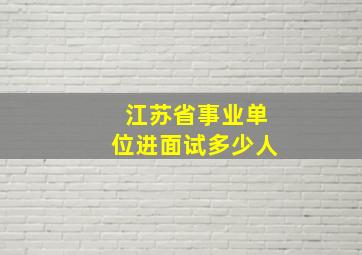 江苏省事业单位进面试多少人